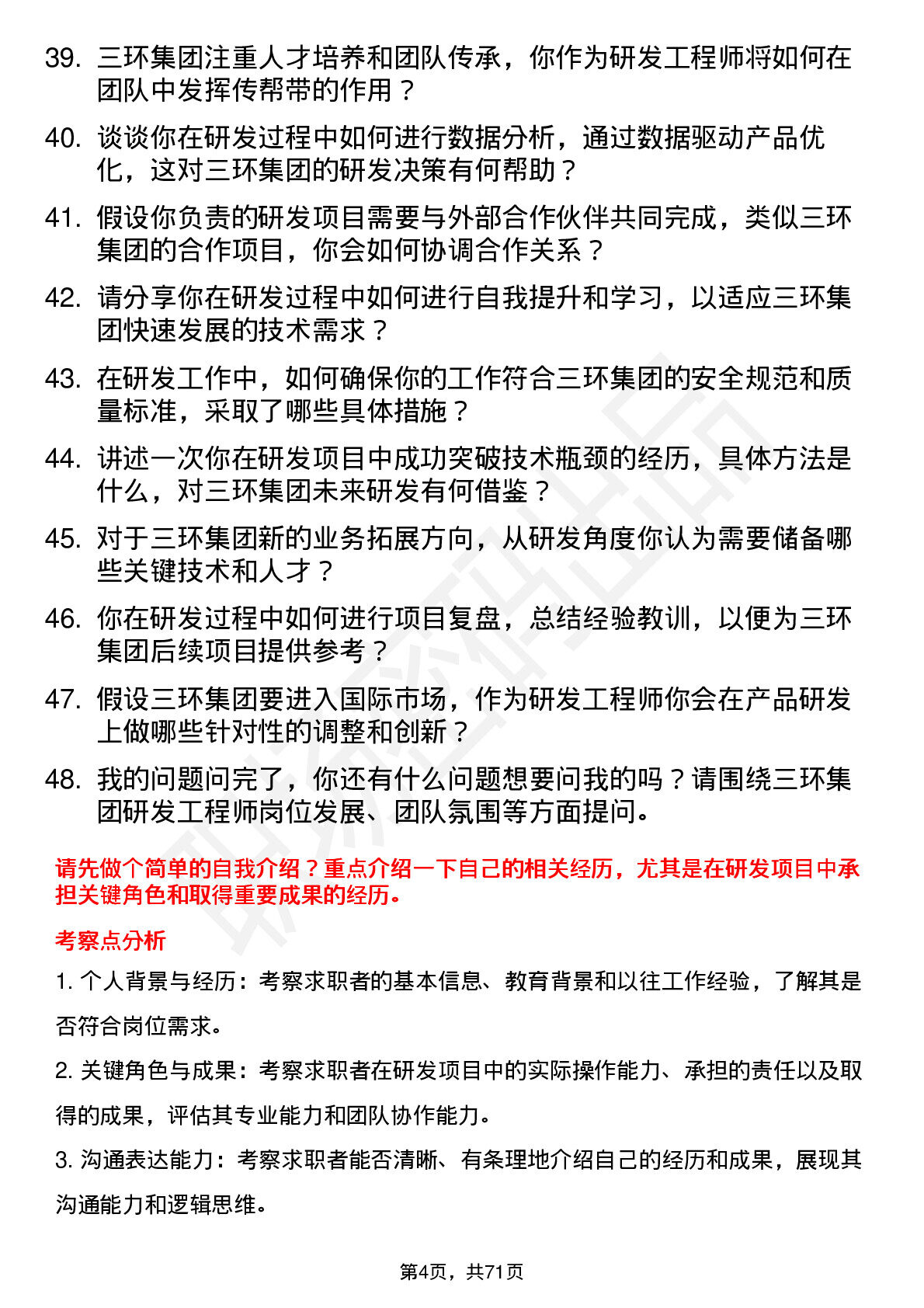 39. 三环集团注重人才培养和团队传承，你作为研发工程师将如何在团队中发挥传帮带的作用？

40. 谈谈你在研发过程中如何进行数据分析，通过数据驱动产品优化，这对三环集团的研发决策有何帮助？

41. 假设你负责的研发项目需要与外部合作伙伴共同完成，类似三环集团的合作项目，你会如何协调合作关系？

42. 请分享你在研发过程中如何进行自我提升和学习，以适应三环集团快速发展的技术需求？

43. 在研发工作中，如何确保你的工作符合三环集团的安全规范和质量标准，采取了哪些具体措施？

44. 讲述一次你在研发项目中成功突破技术瓶颈的经历，具体方法是什么，对三环集团未来研发有何借鉴？

45. 对于三环集团新的业务拓展方向，从研发角度你认为需要储备哪些关键技术和人才？

46. 你在研发过程中如何进行项目复盘，总结经验教训，以便为三环集团后续项目提供参考？

47. 假设三环集团要进入国际市场，作为研发工程师你会在产品研发上做哪些针对性的调整和创新？

48. 我的问题问完了，你还有什么问题想要问我的吗？请围绕三环集团研发工程师岗位发展、团队氛围等方面提问。

请先做个简单的自我介绍？重点介绍一下自己的相关经历，尤其是在研发项目中承担关键角色和取得重要成果的经历。

考察点分析

1. 个人背景与经历：考察求职者的基本信息、教育背景和以往工作经验，了解其是否符合岗位需求。

2. 关键角色与成果：考察求职者在研发项目中的实际操作能力、承担的责任以及取得的成果，评估其专业能力和团队协作能力。

3. 沟通表达能力：考察求职者能否清晰、有条理地介绍自己的经历和成果，展现其沟通能力和逻辑思维。

第4页，共71页